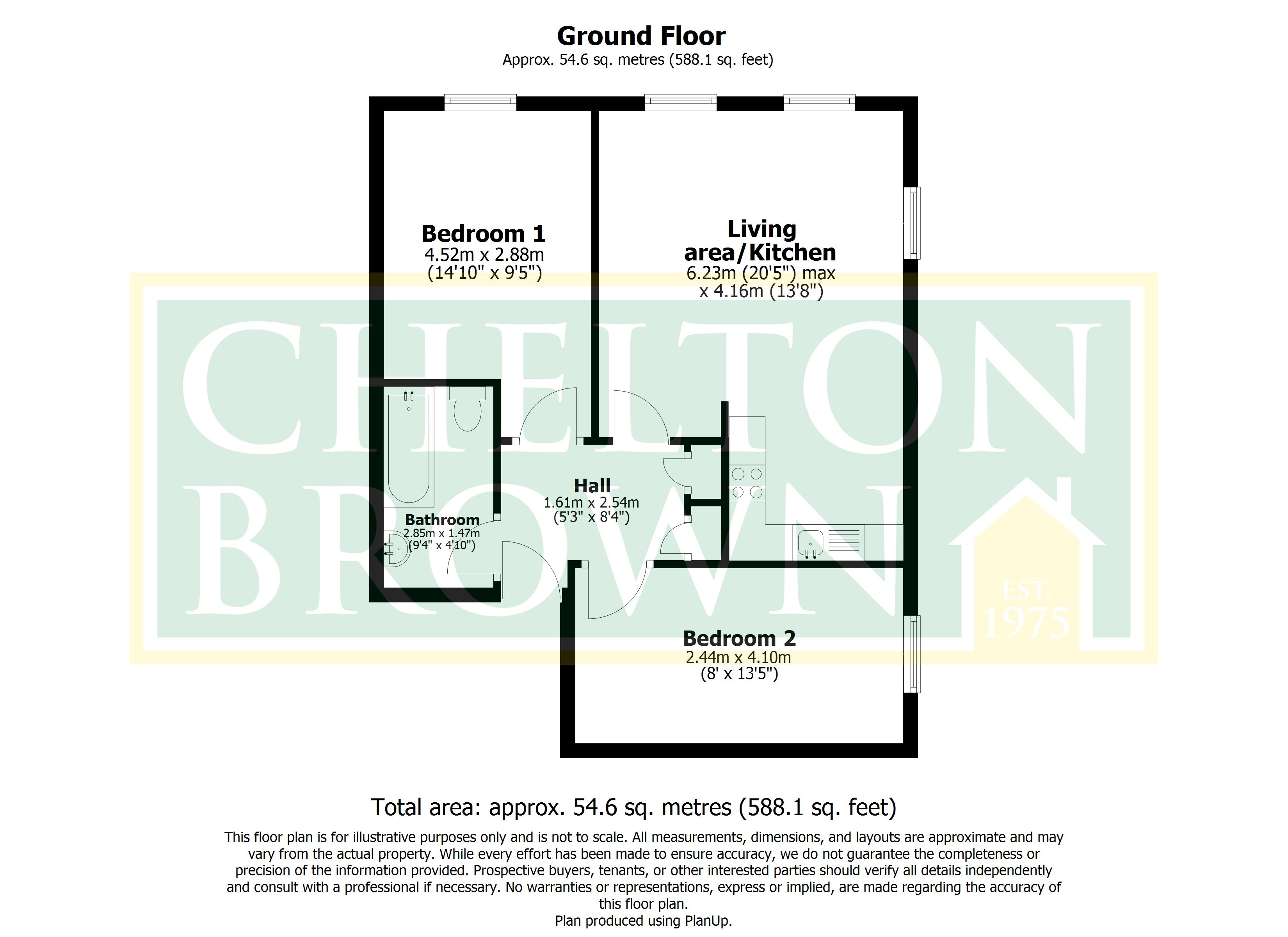 Ground Floor
Approx. 54.6 sq. metres (588.1 sq. feet)

Bedroom 1
4.52m x 2.88m
(14'10" x 9'5")

Living area/Kitchen
6.23m (20'5") max
x 4.16m (13'8")

CHELTON BROWN
EST. 1975

Hall
1.61m x 2.54m
(5'3" x 8'4")

Bathroom
2.85m x 1.47m
(9'4" x 4'10")

Bedroom 2
2.44m x 4.10m
(8' x 13'5")

Total area: approx. 54.6 sq. metres (588.1 sq. feet)

This floor plan is for illustrative purposes only and is not to scale. All measurements, dimensions, and layouts are approximate and may vary from the actual property. While every effort has been made to ensure accuracy, we do not guarantee the completeness or precision of the information provided. Prospective buyers, tenants, or other interested parties should verify all details independently and consult with a professional if necessary. No warranties or representations, express or implied, are made regarding the accuracy of this floor plan.
Plan produced using PlanUp.